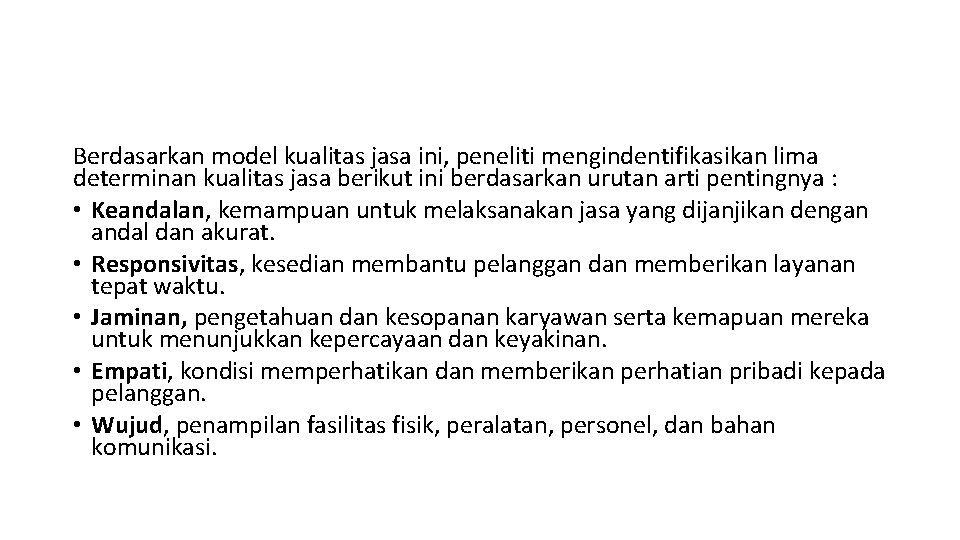 Berdasarkan model kualitas jasa ini, peneliti mengindentifikasikan lima determinan kualitas jasa berikut ini berdasarkan urutan arti pentingnya :

• Keandalan, kemampuan untuk melaksanakan jasa yang dijanjikan dengan andal dan akurat.
• Responsivitas, kesedian membantu pelanggan dan memberikan layanan tepat waktu.
• Jaminan, pengetahuan dan kesopanan karyawan serta kemapuan mereka untuk menunjukkan kepercayaan dan keyakinan.
• Empati, kondisi memperhatikan dan memberikan perhatian pribadi kepada pelanggan.
• Wujud, penampilan fasilitas fisik, peralatan, personel, dan bahan komunikasi.